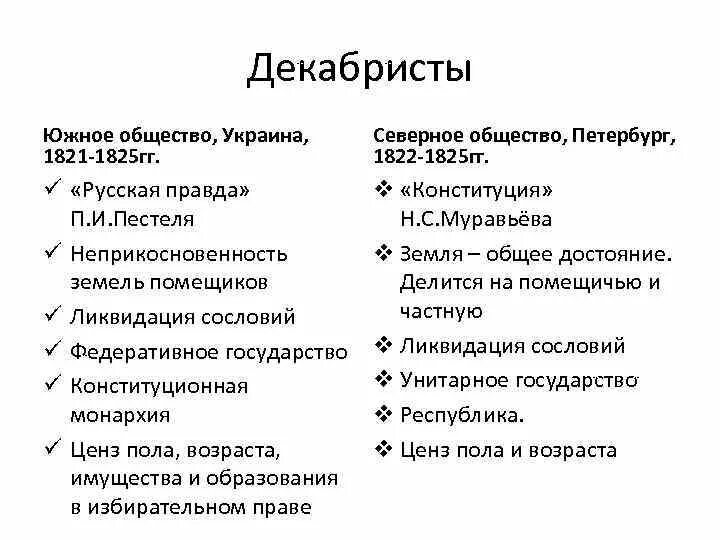 Декабристы

Южное общество, Украина, 1821-1825гг.

✓ «Русская правда» П.И.Пестеля
✓ Неприкосновенность земель помещиков
✓ Ликвидация сословий
✓ Федеративное государство
✓ Конституционная монархия
✓ Ценз пола, возраста, имущества и образования в избирательном праве

Северное общество, Петербург, 1822-1825гг.

❖ «Конституция» Н.С.Муравьёва
❖ Земля – общее достояние. Делится на помещичью и частную
❖ Ликвидация сословий
❖ Унитарное государство
❖ Республика.
❖ Ценз пола и возраста